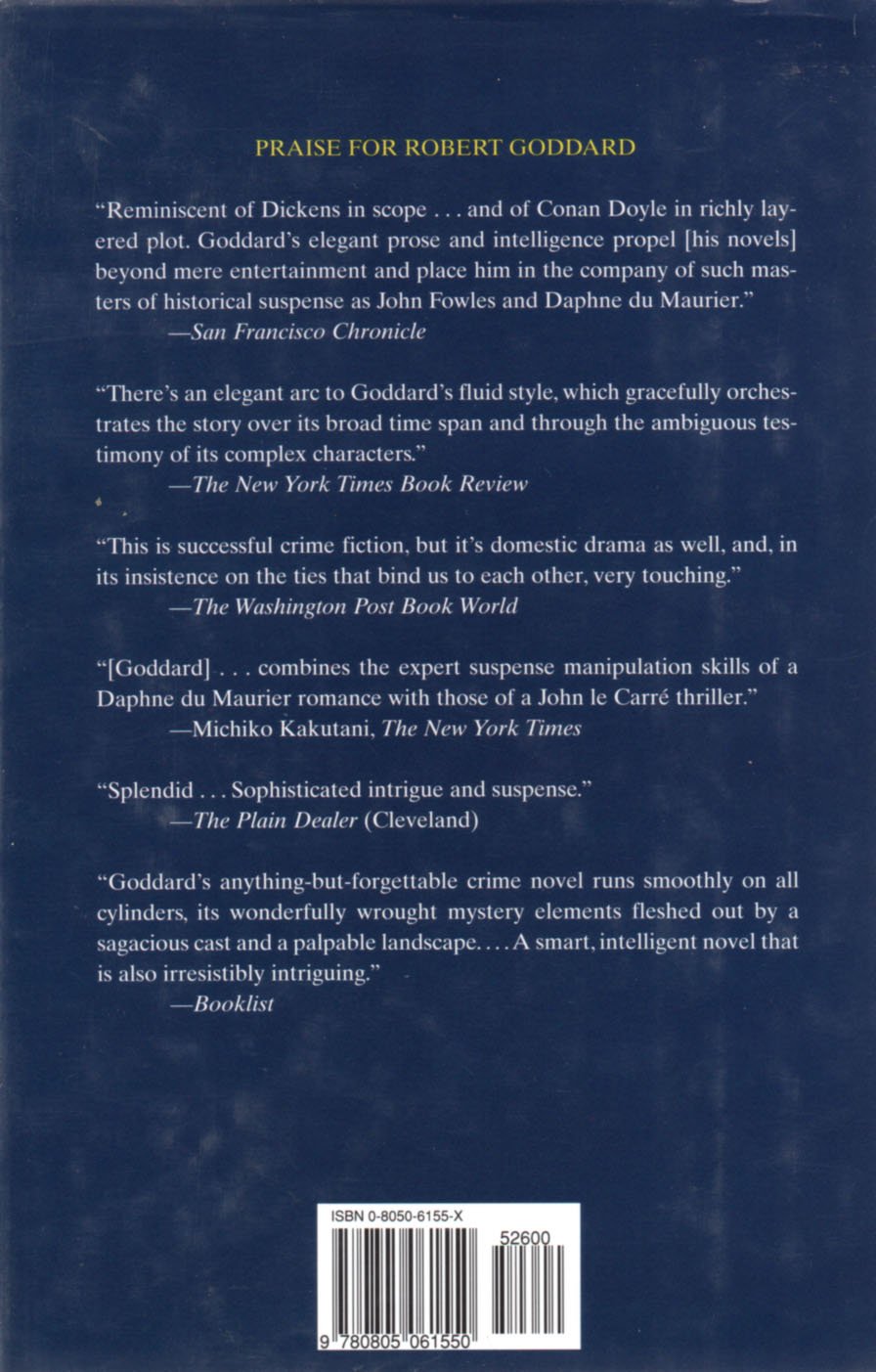 PRAISE FOR ROBERT GODDARD

"Reminiscent of Dickens in scope . . . and of Conan Doyle in richly layered plot. Goddard's elegant prose and intelligence propel [his novels] beyond mere entertainment and place him in the company of such masters of historical suspense as John Fowles and Daphne du Maurier."
—San Francisco Chronicle

"There's an elegant arc to Goddard's fluid style, which gracefully orchestrates the story over its broad time span and through the ambiguous testimony of its complex characters."
—The New York Times Book Review

"This is successful crime fiction, but it's domestic drama as well, and, in its insistence on the ties that bind us to each other, very touching."
—The Washington Post Book World

"[Goddard] . . . combines the expert suspense manipulation skills of a Daphne du Maurier romance with those of a John le Carré thriller."
—Michiko Kakutani, The New York Times

"Splendid . . . Sophisticated intrigue and suspense."
—The Plain Dealer (Cleveland)

"Goddard's anything-but-forgettable crime novel runs smoothly on all cylinders, its wonderfully wrought mystery elements fleshed out by a sagacious cast and a palpable landscape. . . . A smart, intelligent novel that is also irresistibly intriguing."
—Booklist

ISBN 0-8050-6155-X

52600

9 780805 061550